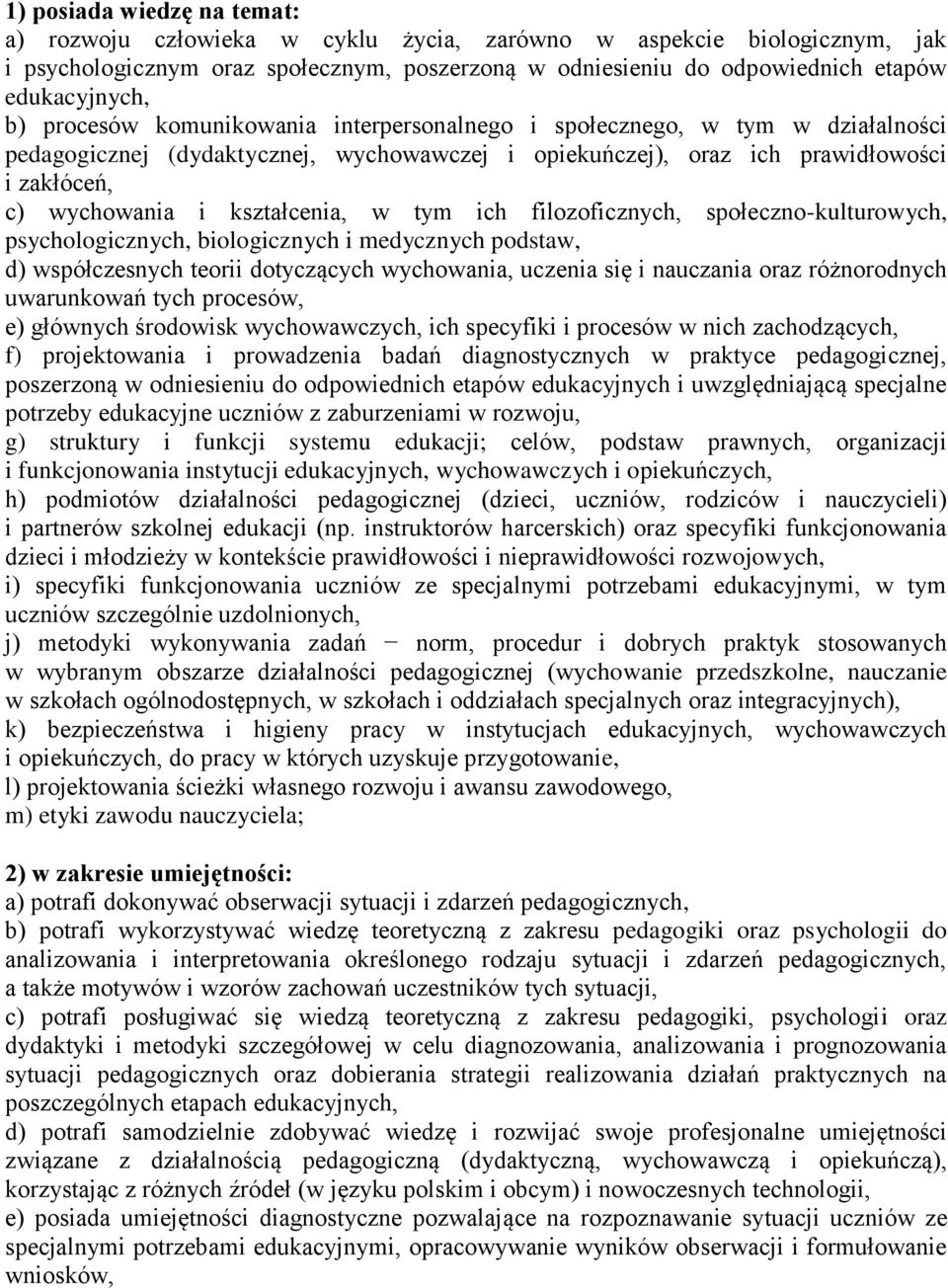 1) posiada wiedzę na temat:
a) rozwoju człowieka w cyklu życia, zarówno w aspekcie biologicznym, jak i psychologicznym oraz społecznym, poszerzoną w odniesieniu do odpowiednich etapów edukacyjnych,
b) procesów komunikowania interpersonalnego i społecznego, w tym w działalności pedagogicznej (dydaktycznej, wychowawczej i opiekuńczej), oraz ich prawidłowości i zakłóceń,
c) wychowania i kształcenia, w tym ich filozoficznych, społeczno-kulturowych, psychologicznych, biologicznych i medycznych podstaw,
d) współczesnych teorii dotyczących wychowania, uczenia się i nauczania oraz różnorodnych uwarunkowań tych procesów,
e) głównych środowisk wychowawczych, ich specyfiki i procesów w nich zachodzących,
f) projektowania i prowadzenia badań diagnostycznych w praktyce pedagogicznej, poszerzoną w odniesieniu do odpowiednich etapów edukacyjnych i uwzględniającą specjalne potrzeby edukacyjne uczniów z zaburzeniami w rozwoju,
g) struktury i funkcji systemu edukacji; celów, podstaw prawnych, organizacji i funkcjonowania instytucji edukacyjnych, wychowawczych i opiekuńczych,
h) podmiotów działalności pedagogicznej (dzieci, uczniów, rodziców i nauczycieli) i partnerów szkolnej edukacji (np. instruktorów harcerskich) oraz specyfiki funkcjonowania dzieci i młodzieży w kontekście prawidłowości i nieprawidłowości rozwojowych,
i) specyfiki funkcjonowania uczniów ze specjalnymi potrzebami edukacyjnymi, w tym uczniów szczególnie uzdolnionych,
j) metodyki wykonywania zadań − norm, procedur i dobrych praktyk stosowanych w wybranym obszarze działalności pedagogicznej (wychowanie przedszkolne, nauczanie w szkołach ogólnodostępnych, w szkołach i oddziałach specjalnych oraz integracyjnych),
k) bezpieczeństwa i higieny pracy w instytucjach edukacyjnych, wychowawczych i opiekuńczych, do pracy w których uzyskuje przygotowanie,
l) projektowania ścieżki własnego rozwoju i awansu zawodowego,
m) etyki zawodu nauczyciela;

2) w zakresie umiejętności:
a) potrafi dokonywać obserwacji sytuacji i zdarzeń pedagogicznych,
b) potrafi wykorzystywać wiedzę teoretyczną z zakresu pedagogiki oraz psychologii do analizowania i interpretowania określonego rodzaju sytuacji i zdarzeń pedagogicznych, a także motywów i wzorów zachowań uczestników tych sytuacji,
c) potrafi posługiwać się wiedzą teoretyczną z zakresu pedagogiki, psychologii oraz dydaktyki i metodyki szczegółowej w celu diagnozowania, analizowania i prognozowania sytuacji pedagogicznych oraz dobierania strategii realizowania działań praktycznych na poszczególnych etapach edukacyjnych,
d) potrafi samodzielnie zdobywać wiedzę i rozwijać swoje profesjonalne umiejętności związane z działalnością pedagogiczną (dydaktyczną, wychowawczą i opiekuńczą), korzystając z różnych źródeł (w języku polskim i obcym) i nowoczesnych technologii,
e) posiada umiejętności diagnostyczne pozwalające na rozpoznawanie sytuacji uczniów ze specjalnymi potrzebami edukacyjnymi, opracowywanie wyników obserwacji i formułowanie wniosków,